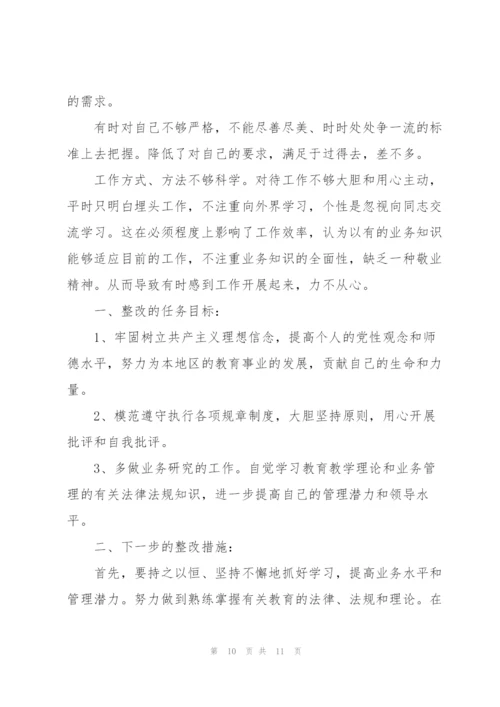 的需求。

有时对自己不够严格，不能尽善尽美、时时处处争一流的标准上去把握。降低了对自己的要求，满足于过得去，差不多。

工作方式、方法不够科学。对待工作不够大胆和用心主动，平时只明白埋头工作，不注重向外界学习，个性是忽视向同志交流学习。这在必须程度上影响了工作效率，认为以有的业务知识能够适应目前的工作，不注重业务知识的全面性，缺乏一种敬业精神。从而导致有时感到工作开展起来，力不从心。

一、整改的任务目标：

1、牢固树立共产主义理想信念，提高个人的党性观念和师德水平，努力为本地区的教育事业的发展，贡献自己的生命和力量。

2、模范遵守执行各项规章制度，大胆坚持原则，用心开展批评和自我批评。

3、多做业务研究的工作。自觉学习教育教学理论和业务管理的有关法律法规知识，进一步提高自己的管理潜力和领导水平。

二、下一步的整改措施：

首先，要持之以恒、坚持不懈地抓好学习，提高业务水平和管理潜力。努力做到熟练掌握有关教育的法律、法规和理论。在

第 10 页 共 11 页